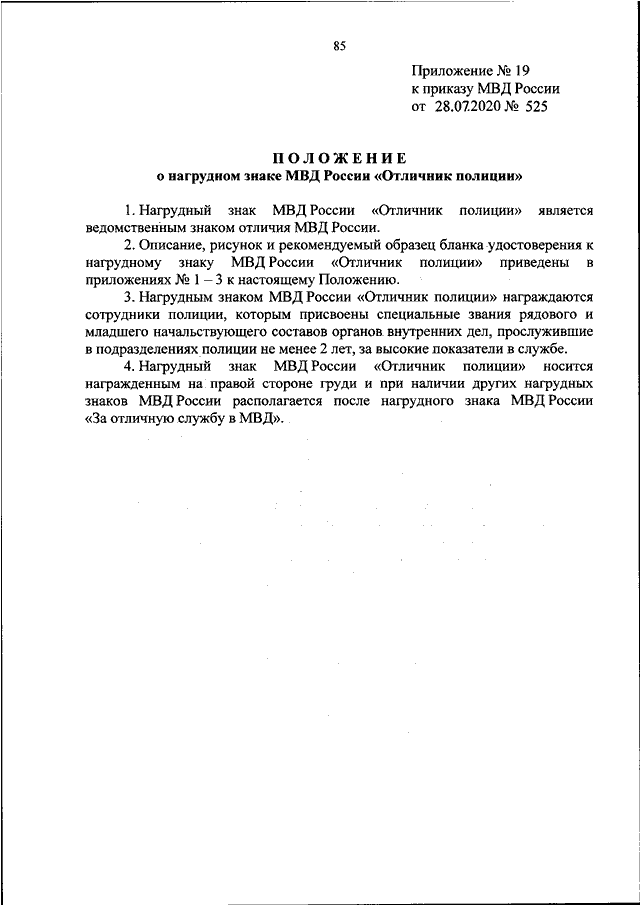 85

Приложение № 19
к приказу МВД России
от 28.07.2020 № 525

ПОЛОЖЕНИЕ
о нагрудном знаке МВД России «Отличник полиции»

1. Нагрудный знак МВД России «Отличник полиции» является ведомственным знаком отличия МВД России.

2. Описание, рисунок и рекомендуемый образец бланка удостоверения к нагрудному знаку МВД России «Отличник полиции» приведены в приложениях № 1 – 3 к настоящему Положению.

3. Нагрудным знаком МВД России «Отличник полиции» награждаются сотрудники полиции, которым присвоены специальные звания рядового и младшего начальствующего составов органов внутренних дел, прослужившие в подразделениях полиции не менее 2 лет, за высокие показатели в службе.

4. Нагрудный знак МВД России «Отличник полиции» носится награжденным на правой стороне груди и при наличии других нагрудных знаков МВД России располагается после нагрудного знака МВД России «За отличную службу в МВД».